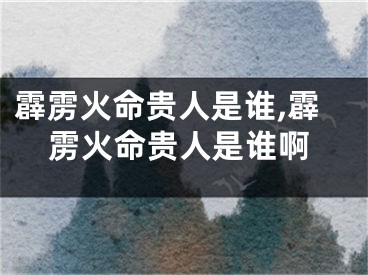 霹雳火命贵人是谁,霹雳火命贵人是谁啊